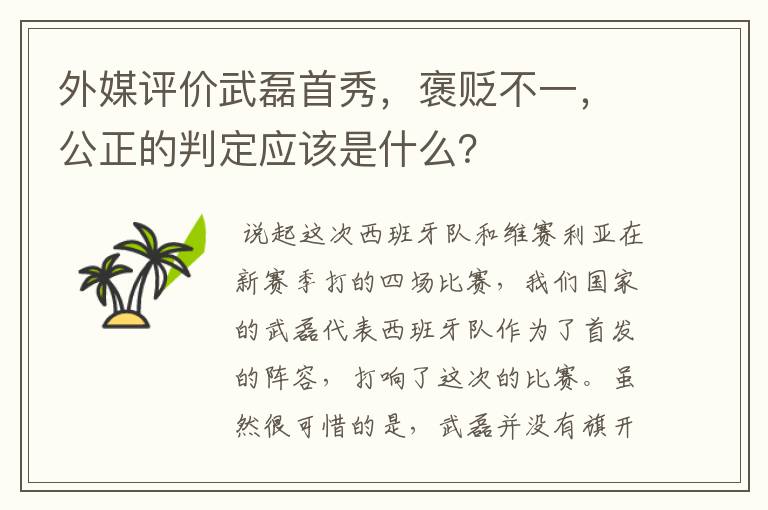 外媒评价武磊首秀，褒贬不一，公正的判定应该是什么？

说起这次西班牙队和维赛利亚在新赛季打的四场比赛，我们国家的武磊代表西班牙队作为了首发的阵容，打响了这次的比赛。虽然很可惜的是，武磊并没有旗开